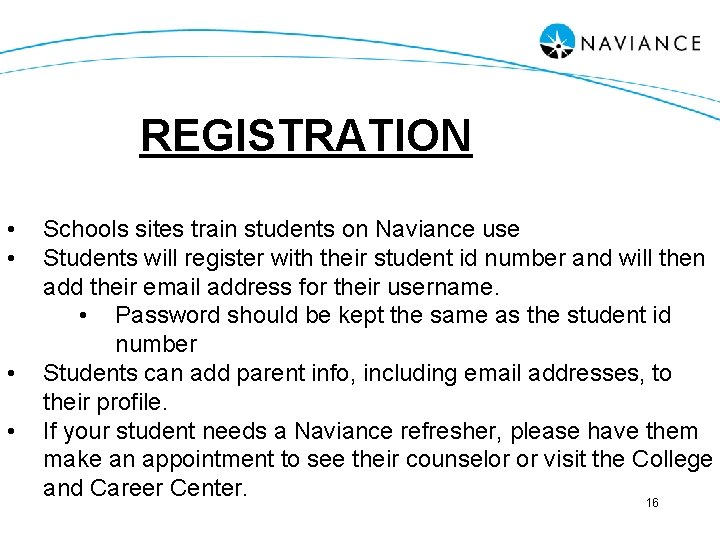 NAVIANCE

REGISTRATION

• Schools sites train students on Naviance use
• Students will register with their student id number and will then add their email address for their username.
  • Password should be kept the same as the student id number
• Students can add parent info, including email addresses, to their profile.
• If your student needs a Naviance refresher, please have them make an appointment to see their counselor or visit the College and Career Center.

16